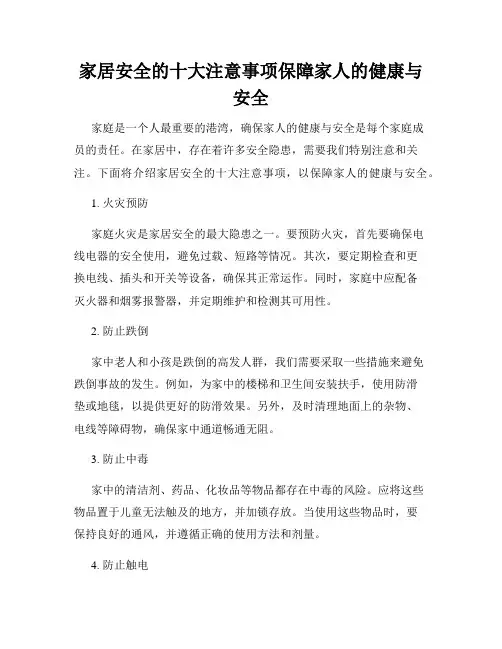 家居安全的十大注意事项保障家人的健康与安全

家庭是一个人最重要的港湾，确保家人的健康与安全是每个家庭成员的责任。在家居中，存在着许多安全隐患，需要我们特别注意和关注。下面将介绍家居安全的十大注意事项，以保障家人的健康与安全。

1. 火灾预防

家庭火灾是家居安全的最大隐患之一。要预防火灾，首先要确保电线电器的安全使用，避免过载、短路等情况。其次，要定期检查和更换电线、插头和开关等设备，确保其正常运作。同时，家庭中应配备灭火器和烟雾报警器，并定期维护和检测其可用性。

2. 防止跌倒

家中老人和小孩是跌倒的高发人群，我们需要采取一些措施来避免跌倒事故的发生。例如，为家中的楼梯和卫生间安装扶手，使用防滑垫或地毯，以提供更好的防滑效果。另外，及时清理地面上的杂物、电线等障碍物，确保家中通道畅通无阻。

3. 防止中毒

家中的清洁剂、药品、化妆品等物品都存在中毒的风险。应将这些物品置于儿童无法触及的地方，并加锁存放。当使用这些物品时，要保持良好的通风，并遵循正确的使用方法和剂量。

4. 防止触电